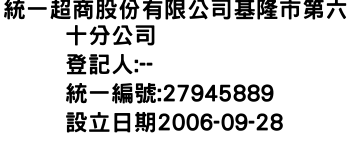 統一超商股份有限公司基隆市第六十分公司
登記人:--
統一編號:27945889
設立日期2006-09-28